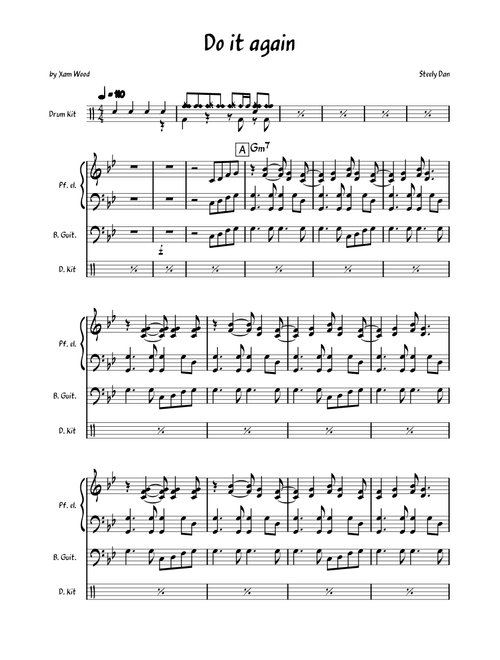 Do it again

by Xam Wood

Steely Dan

♩ = 110

Drum Kit

A

Gm7

Pf. el.

B. Guit.

D. Kit

Pf. el.

B. Guit.

D. Kit

Pf. el.

B. Guit.

D. Kit